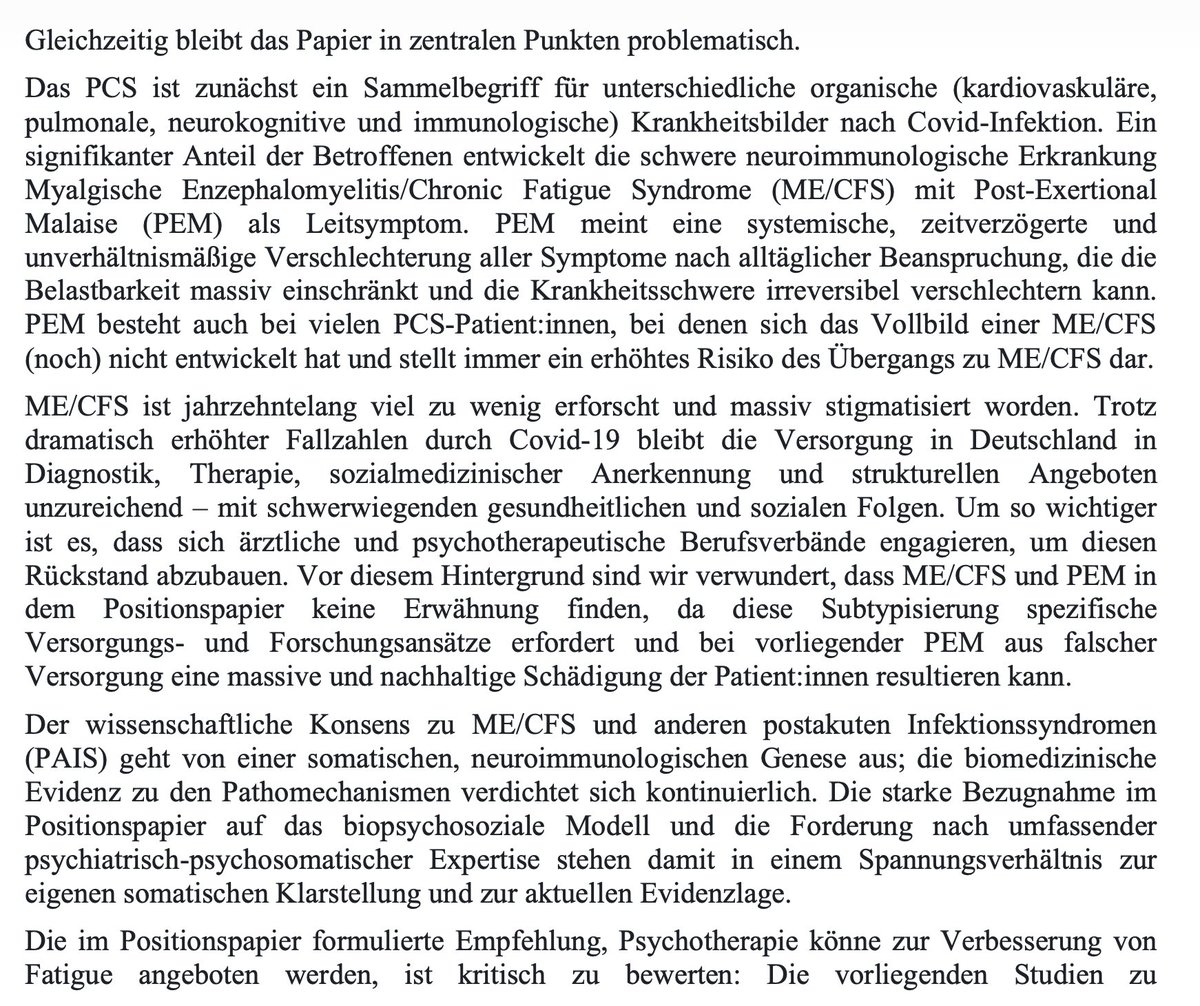 Gleichzeitig bleibt das Papier in zentralen Punkten problematisch.

Das PCS ist zunächst ein Sammelbegriff für unterschiedliche organische (kardiovaskuläre, pulmonale, neurokognitive und immunologische) Krankheitsbilder nach Covid-Infektion. Ein signifikanter Anteil der Betroffenen entwickelt die schwere neuroimmunologische Erkrankung Myalgische Enzephalomyelitis/Chronic Fatigue Syndrome (ME/CFS) mit Post-Exertional Malaise (PEM) als Leitsymptom. PEM meint eine systemische, zeitverzögerte und unverhältnismäßige Verschlechterung aller Symptome nach alltäglicher Beanspruchung, die die Belastbarkeit massiv einschränkt und die Krankheitsschwere irreversibel verschlechtern kann. PEM besteht auch bei vielen PCS-Patient:innen, bei denen sich das Vollbild einer ME/CFS (noch) nicht entwickelt hat und stellt immer ein erhöhtes Risiko des Übergangs zu ME/CFS dar.

ME/CFS ist jahrzehntelang viel zu wenig erforscht und massiv stigmatisiert worden. Trotz dramatisch erhöhter Fallzahlen durch Covid-19 bleibt die Versorgung in Deutschland in Diagnostik, Therapie, sozialmedizinischer Anerkennung und strukturellen Angeboten unzureichend – mit schwerwiegenden gesundheitlichen und sozialen Folgen. Um so wichtiger ist es, dass sich ärztliche und psychotherapeutische Berufsverbände engagieren, um diesen Rückstand abzubauen. Vor diesem Hintergrund sind wir verwundert, dass ME/CFS und PEM in dem Positionspapier keine Erwähnung finden, da diese Subtypisierung spezifische Versorgungs- und Forschungsansätze erfordert und bei vorliegender PEM aus falscher Versorgung eine massive und nachhaltige Schädigung der Patient:innen resultieren kann.

Der wissenschaftliche Konsens zu ME/CFS und anderen postakuten Infektionssyndromen (PAIS) geht von einer somatischen, neuroimmunologischen Genese aus; die biomedizinische Evidenz zu den Pathomechanismen verdichtet sich kontinuierlich. Die starke Bezugnahme im Positionspapier auf das biopsychosoziale Modell und die Forderung nach umfassender psychiatrisch-psychosomatischer Expertise stehen damit in einem Spannungsverhältnis zur eigenen somatischen Klarstellung und zur aktuellen Evidenzlage.

Die im Positionspapier formulierte Empfehlung, Psychotherapie könne zur Verbesserung von Fatigue angeboten werden, ist kritisch zu bewerten: Die vorliegenden Studien zu